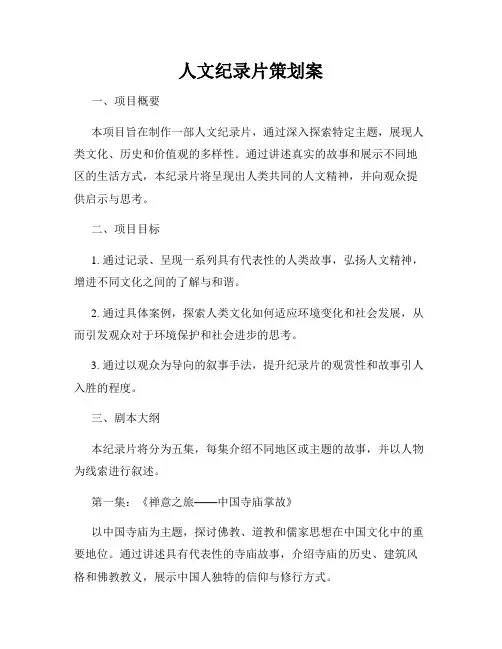 人文纪录片策划案

一、项目概要

本项目旨在制作一部人文纪录片，通过深入探索特定主题，展现人类文化、历史和价值观的多样性。通过讲述真实的故事和展示不同地区的生活方式，本纪录片将呈现出人类共同的人文精神，并向观众提供启示与思考。

二、项目目标

1. 通过记录、呈现一系列具有代表性的人类故事，弘扬人文精神，增进不同文化之间的了解与和谐。

2. 通过具体案例，探索人类文化如何适应环境变化和社会发展，从而引发观众对于环境保护和社会进步的思考。

3. 通过以观众为导向的叙事手法，提升纪录片的观赏性和故事引人入胜的程度。

三、剧本大纲

本纪录片将分为五集，每集介绍不同地区或主题的故事，并以人物为线索进行叙述。

第一集：《禅意之旅——中国寺庙掌故》

以中国寺庙为主题，探讨佛教、道教和儒家思想在中国文化中的重要地位。通过讲述具有代表性的寺庙故事，介绍寺庙的历史、建筑风格和佛教教义，展示中国人独特的信仰与修行方式。